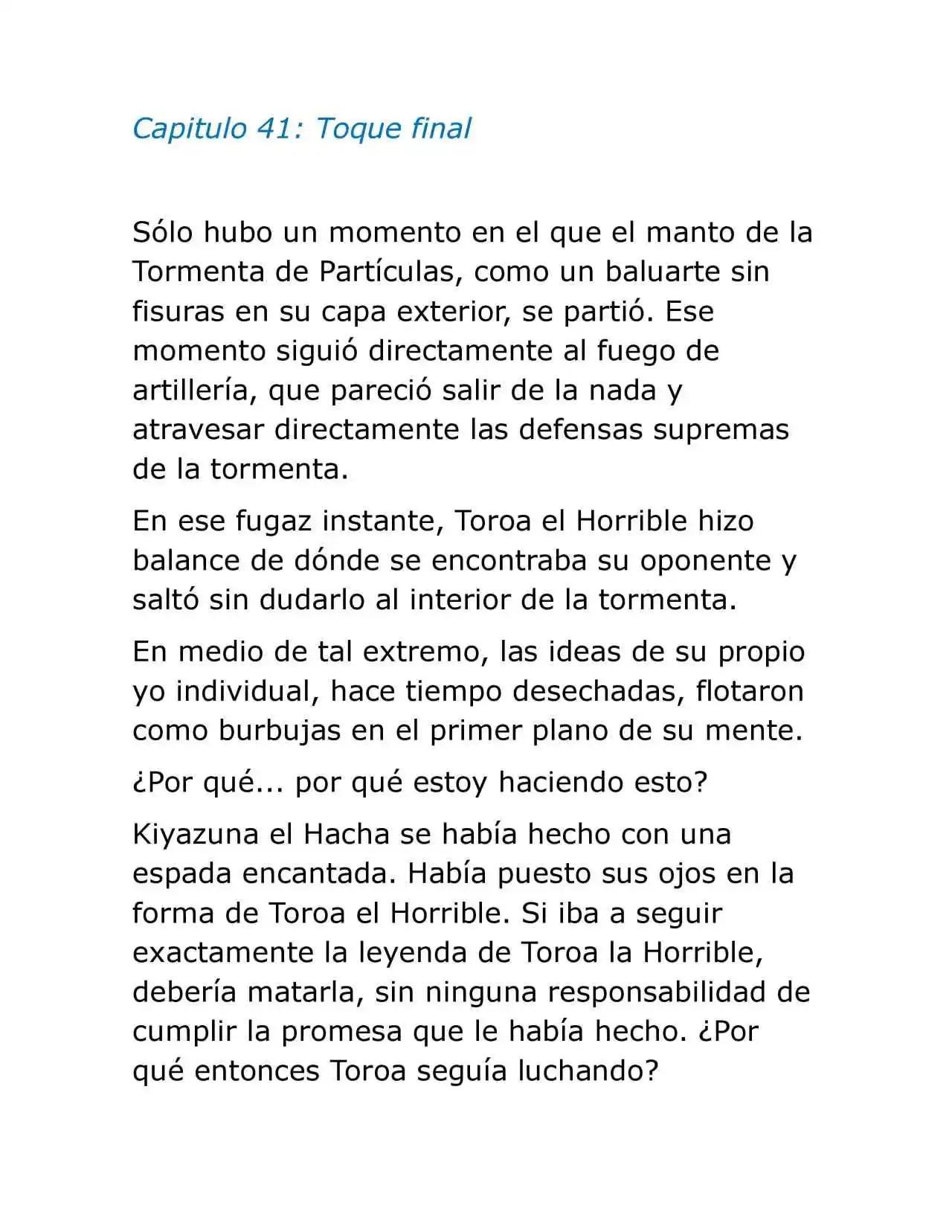 Capitulo 41: Toque final

Sólo hubo un momento en el que el manto de la Tormenta de Partículas, como un baluarte sin fisuras en su capa exterior, se partió. Ese momento siguió directamente al fuego de artillería, que pareció salir de la nada y atravesar directamente las defensas supremas de la tormenta.

En ese fugaz instante, Toroa el Horrible hizo balance de dónde se encontraba su oponente y saltó sin dudarlo al interior de la tormenta.

En medio de tal extremo, las ideas de su propio yo individual, hace tiempo desechadas, flotaron como burbujas en el primer plano de su mente.

¿Por qué... por qué estoy haciendo esto?

Kiyazuna el Hacha se había hecho con una espada encantada. Había puesto sus ojos en la forma de Toroa el Horrible. Si iba a seguir exactamente la leyenda de Toroa la Horrible, debería matarla, sin ninguna responsabilidad de cumplir la promesa que le había hecho. ¿Por qué entonces Toroa seguía luchando?